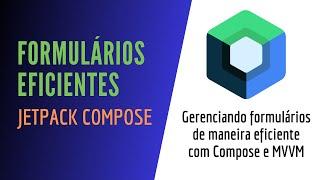 FORMULÁRIOS EFICIENTES

JETPACK COMPOSE

Gerenciando formulários de maneira eficiente com Compose e MVVM